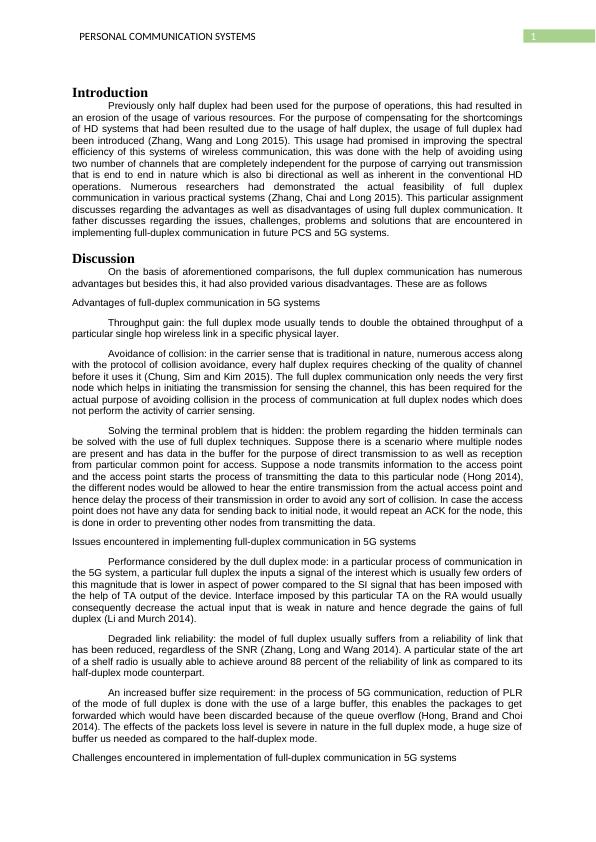 PERSONAL COMMUNICATION SYSTEMS

1

Introduction

Previously only half duplex had been used for the purpose of operations, this had resulted in an erosion of the usage of various resources. For the purpose of compensating for the shortcomings of HD systems that had been resulted due to the usage of half duplex, the usage of full duplex had been introduced (Zhang, Wang and Long 2015). This usage had promised in improving the spectral efficiency of this systems of wireless communication, this was done with the help of avoiding using two number of channels that are completely independent for the purpose of carrying out transmission that is end to end in nature which is also bi directional as well as inherent in the conventional HD operations. Numerous researchers had demonstrated the actual feasibility of full duplex communication in various practical systems (Zhang, Chai and Long 2015). This particular assignment discusses regarding the advantages as well as disadvantages of using full duplex communication. It father discusses regarding the issues, challenges, problems and solutions that are encountered in implementing full-duplex communication in future PCS and 5G systems.

Discussion

On the basis of aforementioned comparisons, the full duplex communication has numerous advantages but besides this, it had also provided various disadvantages. These are as follows

Advantages of full-duplex communication in 5G systems

Throughput gain: the full duplex mode usually tends to double the obtained throughput of a particular single hop wireless link in a specific physical layer.

Avoidance of collision: in the carrier sense that is traditional in nature, numerous access along with the protocol of collision avoidance, every half duplex requires checking of the quality of channel before it uses it (Chung, Sim and Kim 2015). The full duplex communication only needs the very first node which helps in initiating the transmission for sensing the channel, this has been required for the actual purpose of avoiding collision in the process of communication at full duplex nodes which does not perform the activity of carrier sensing.

Solving the terminal problem that is hidden: the problem regarding the hidden terminals can be solved with the use of full duplex techniques. Suppose there is a scenario where multiple nodes are present and has data in the buffer for the purpose of direct transmission to as well as reception from particular common point for access. Suppose a node transmits information to the access point and the access point starts the process of transmitting the data to this particular node (Hong 2014), the different nodes would be allowed to hear the entire transmission from the actual access point and hence delay the process of their transmission in order to avoid any sort of collision. In case the access point does not have any data for sending back to initial node, it would repeat an ACK for the node, this is done in order to preventing other nodes from transmitting the data.

Issues encountered in implementing full-duplex communication in 5G systems

Performance considered by the dull duplex mode: in a particular process of communication in the 5G system, a particular full duplex the inputs a signal of the interest which is usually few orders of this magnitude that is lower in aspect of power compared to the SI signal that has been imposed with the help of TA output of the device. Interface imposed by this particular TA on the RA would usually consequently decrease the actual input that is weak in nature and hence degrade the gains of full duplex (Li and Murch 2014).

Degraded link reliability: the model of full duplex usually suffers from a reliability of link that has been reduced, regardless of the SNR (Zhang, Long and Wang 2014). A particular state of the art of a shelf radio is usually able to achieve around 88 percent of the reliability of link as compared to its half-duplex mode counterpart.

An increased buffer size requirement: in the process of 5G communication, reduction of PLR of the mode of full duplex is done with the use of a large buffer, this enables the packages to get forwarded which would have been discarded because of the queue overflow (Hong, Brand and Choi 2014). The effects of the packets loss level is severe in nature in the full duplex mode, a huge size of buffer us needed as compared to the half-duplex mode.

Challenges encountered in implementation of full-duplex communication in 5G systems